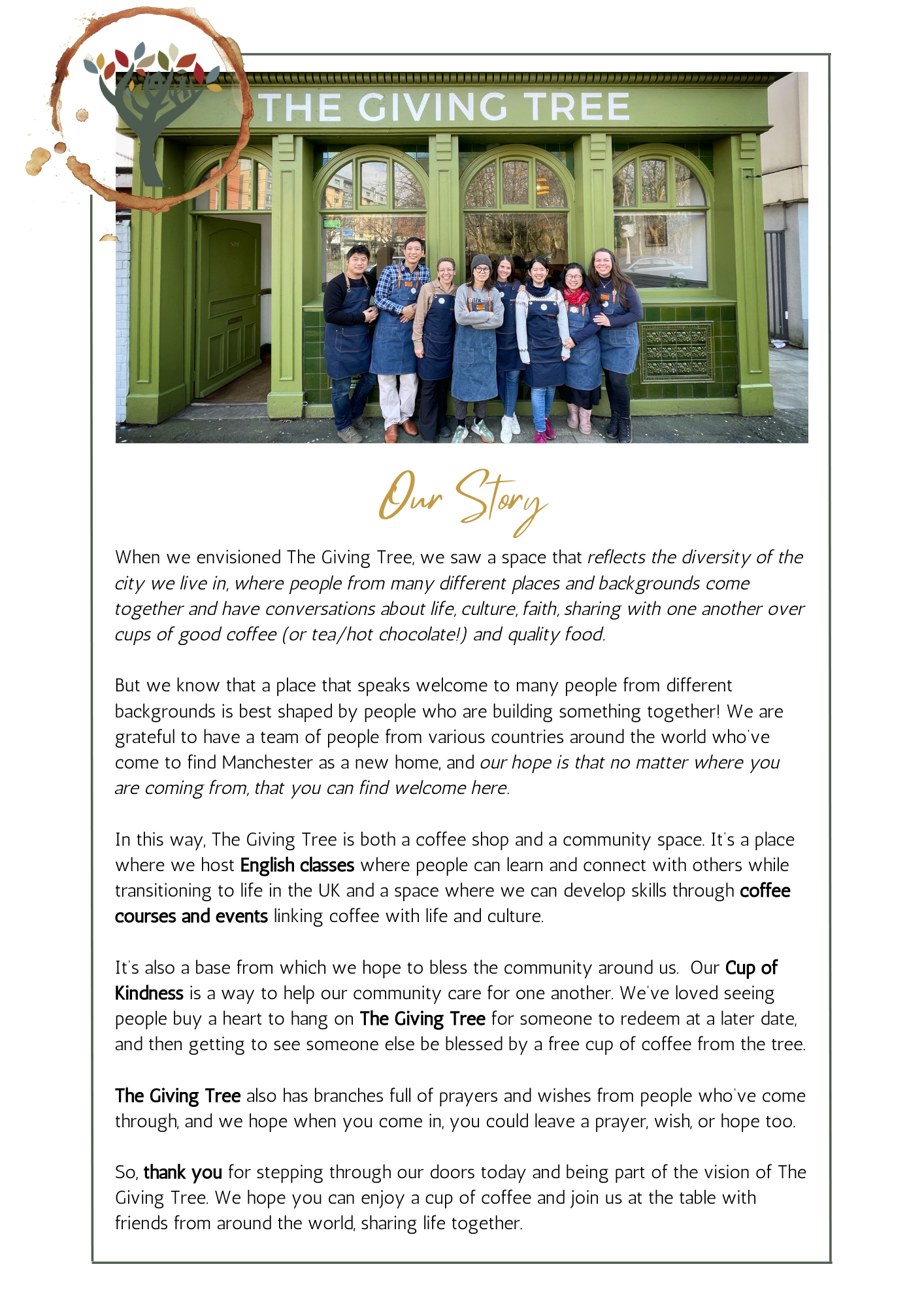 THE GIVING TREE

Our Story

When we envisioned The Giving Tree, we saw a space that reflects the diversity of the city we live in, where people from many different places and backgrounds come together and have conversations about life, culture, faith, sharing with one another over cups of good coffee (or tea/hot chocolate!) and quality food.

But we know that a place that speaks welcome to many people from different backgrounds is best shaped by people who are building something together! We are grateful to have a team of people from various countries around the world who've come to find Manchester as a new home, and our hope is that no matter where you are coming from, that you can find welcome here.

In this way, The Giving Tree is both a coffee shop and a community space. It's a place where we host English classes where people can learn and connect with others while transitioning to life in the UK and a space where we can develop skills through coffee courses and events linking coffee with life and culture.

It's also a base from which we hope to bless the community around us. Our Cup of Kindness is a way to help our community care for one another. We've loved seeing people buy a heart to hang on The Giving Tree for someone to redeem at a later date, and then getting to see someone else be blessed by a free cup of coffee from the tree.

The Giving Tree also has branches full of prayers and wishes from people who've come through, and we hope when you come in, you could leave a prayer, wish, or hope too.

So, thank you for stepping through our doors today and being part of the vision of The Giving Tree. We hope you can enjoy a cup of coffee and join us at the table with friends from around the world, sharing life together.